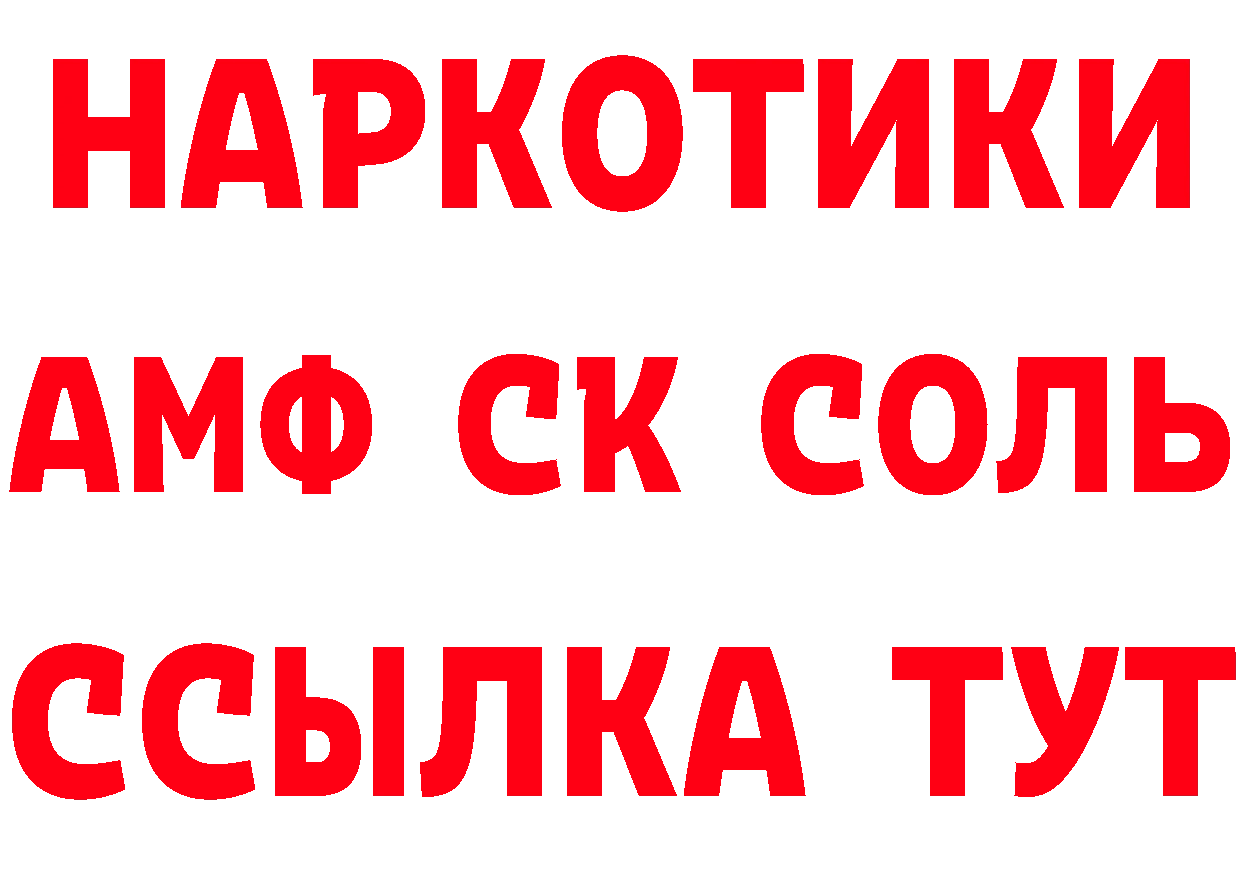 НАРКОТИКИ

АМФ СК СОЛЬ

ССЫЛКА ТУТ